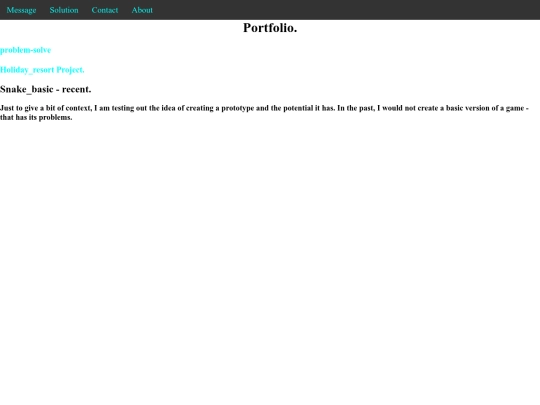 Message Solution Contact About

Portfolio.

problem-solve

Holiday_resort Project.

Snake_basic - recent.

Just to give a bit of context, I am testing out the idea of creating a prototype and the potential it has. In the past, I would not create a basic version of a game - that has its problems.